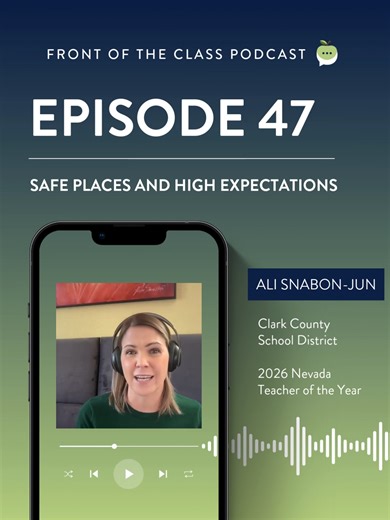 FRONT OF THE CLASS PODCAST

EPISODE 47

SAFE PLACES AND HIGH EXPECTATIONS

ALI SNABON-JUN

Clark County School District

2026 Nevada Teacher of the Year